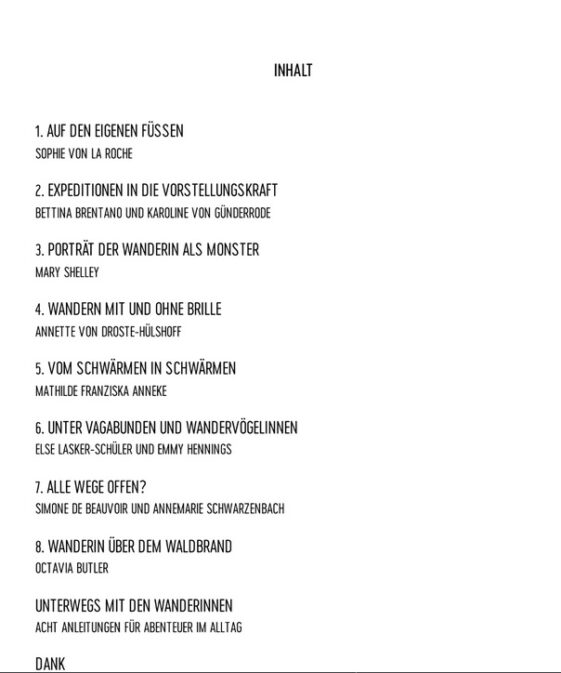 INHALT

1. AUF DEN EIGENEN FÜSSEN
SOPHIE VON LA ROCHE

2. EXPEDITIONEN IN DIE VORSTELLUNGSKRAFT
BETTINA BRENTANO UND KAROLINE VON GÜNDERRODE

3. PORTRÄT DER WANDERIN ALS MONSTER
MARY SHELLEY

4. WANDERN MIT UND OHNE BRILLE
ANNETTE VON DROSTE-HÜLSHOFF

5. VOM SCHWÄRMEN IN SCHWÄRMEN
MATHILDE FRANZISKA ANNEKE

6. UNTER VAGABUNDEN UND WANDERVÖGELINNEN
ELSE LASKER-SCHÜLER UND EMMY HENNINGS

7. ALLE WEGE OFFEN?
SIMONE DE BEAUVOIR UND ANNEMARIE SCHWARZENBACH

8. WANDERIN ÜBER DEM WALDBRAND
OCTAVIA BUTLER

UNTERWEGS MIT DEN WANDERINNEN
ACHT ANLEITUNGEN FÜR ABENTEUER IM ALLTAG

DANK